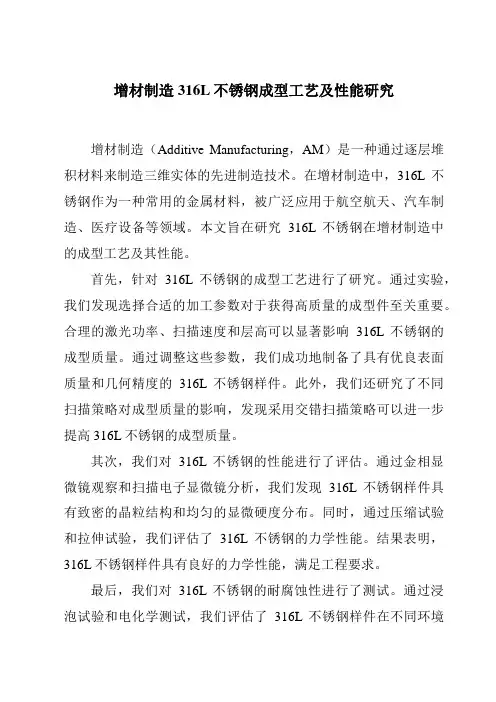 增材制造 316L 不锈钢成型工艺及性能研究

增材制造（Additive Manufacturing，AM）是一种通过逐层堆积材料来制造三维实体的先进制造技术。在增材制造中，316L 不锈钢作为一种常用的金属材料，被广泛应用于航空航天、汽车制造、医疗设备等领域。本文旨在研究 316L 不锈钢在增材制造中的成型工艺及其性能。

首先，针对 316L 不锈钢的成型工艺进行了研究。通过实验，我们发现选择合适的加工参数对于获得高质量的成型件至关重要。合理的激光功率、扫描速度和层高可以显著影响 316L 不锈钢的成型质量。通过调整这些参数，我们成功地制备了具有优良表面质量和几何精度的 316L 不锈钢样件。此外，我们还研究了不同扫描策略对成型质量的影响，发现采用交错扫描策略可以进一步提高 316L 不锈钢的成型质量。

其次，我们对 316L 不锈钢的性能进行了评估。通过金相显微镜观察和扫描电子显微镜分析，我们发现 316L 不锈钢样件具有致密的晶粒结构和均匀的显微硬度分布。同时，通过压缩试验和拉伸试验，我们评估了 316L 不锈钢的力学性能。结果表明，316L 不锈钢样件具有良好的力学性能，满足工程要求。

最后，我们对 316L 不锈钢的耐腐蚀性进行了测试。通过浸泡试验和电化学测试，我们评估了 316L 不锈钢样件在不同环境